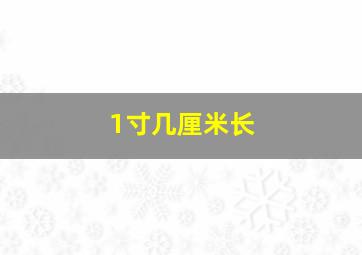 1寸几厘米长